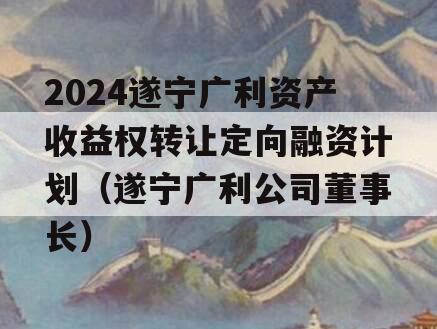 2024遂宁广利资产收益权转让定向融资计划（遂宁广利公司董事长）